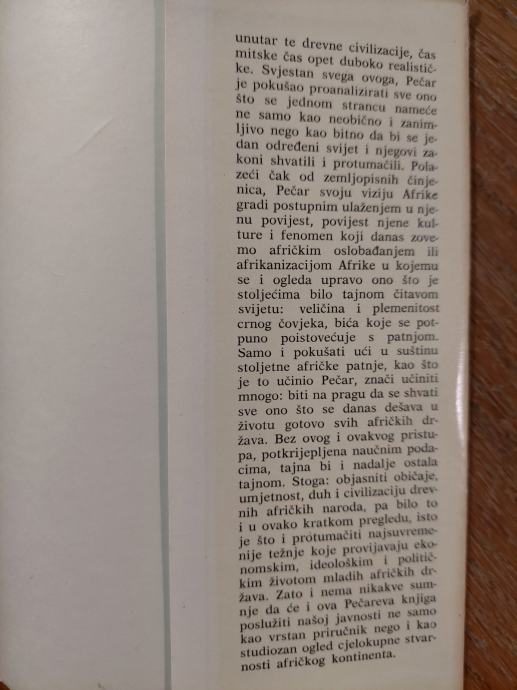 unutar te drevne civilizacije, čas mitske čas opet duboko realističke. Svjestan svega ovoga, Pečar je pokušao proanalizirati sve ono što se jednom strancu nameće ne samo kao neobično i zanimljivo nego kao bitno da bi se jedan određeni svijet i njegovi zakoni shvatili i protumačili. Polazeći čak od zemljopisnih činjenica, Pečar svoju viziju Afrike gradi postupnim ulaženjem u njenu povijest, povijest njene kulture i fenomen koji danas zovemo afričkim oslobađanjem ili afrikanizacijom Afrike u kojemu se i ogleda upravo ono što je stoljećima bilo tajnom čitavom svijetu: veličina i plemenitost crnog čovjeka, bića koje se potpuno poistovećuje s patnjom. Samo i pokušati ući u suštinu stoljetne afričke patnje, kao što je to učinio Pečar, znači učiniti mnogo: biti na pragu da se shvati sve ono što se danas dešava u životu gotovo svih afričkih država. Bez ovog i ovakvog pristupa, potkrijepljena naučnim podacima, tajna bi i nadalje ostala tajnom. Stoga: objasniti običaje, umjetnost, duh i civilizaciju drevnih afričkih naroda, pa bilo to i u ovako kratkom pregledu, isto je što i protumačiti najsuvremenije težnje koje provijavaju ekonomskim, ideološkim i političkim životom mladih afričkih država. Zato i nema nikakve sumnje da će i ova Pečareva knjiga poslužiti našoj javnosti ne samo kao vrstan priručnik nego i kao studiozan ogled cjelokupne stvarnosti afričkog kontinenta.